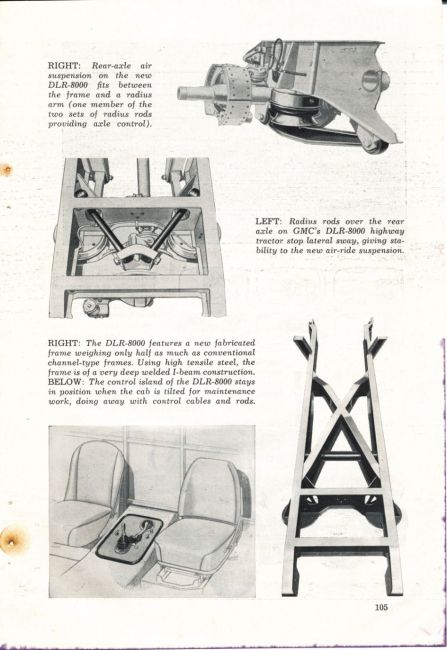 RIGHT: Rear-axle air suspension on the new DLR-8000 fits between the frame and a radius arm (one member of the two sets of radius rods providing axle control).

LEFT: Radius rods over the rear axle on GMC's DLR-8000 highway tractor stop lateral sway, giving stability to the new air-ride suspension.

RIGHT: The DLR-8000 features a new fabricated frame weighing only half as much as conventional channel-type frames. Using high tensile steel, the frame is of a very deep welded I-beam construction. BELOW: The control island of the DLR-8000 stays in position when the cab is tilted for maintenance work, doing away with control cables and rods.

105